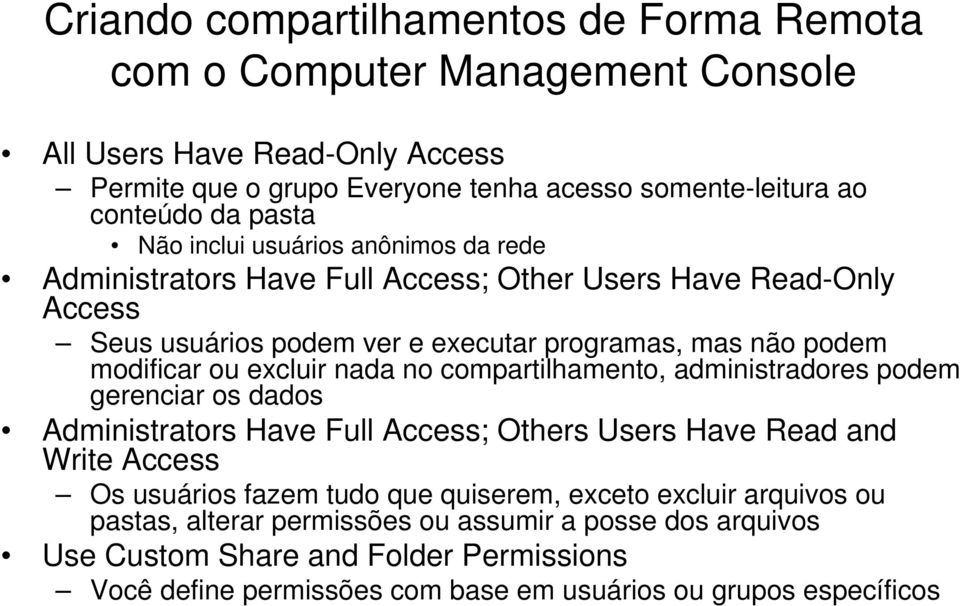 Criando compartilhamentos de Forma Remota com o Computer Management Console

• All Users Have Read-Only Access
– Permite que o grupo Everyone tenha acesso somente-leitura ao conteúdo da pasta
• Não inclui usuários anônimos da rede
• Administrators Have Full Access; Other Users Have Read-Only Access
– Seus usuários podem ver e executar programas, mas não podem modificar ou excluir nada no compartilhamento, administradores podem gerenciar os dados
• Administrators Have Full Access; Others Users Have Read and Write Access
– Os usuários fazem tudo que quiserem, exceto excluir arquivos ou pastas, alterar permissões ou assumir a posse dos arquivos
• Use Custom Share and Folder Permissions
– Você define permissões com base em usuários ou grupos específicos